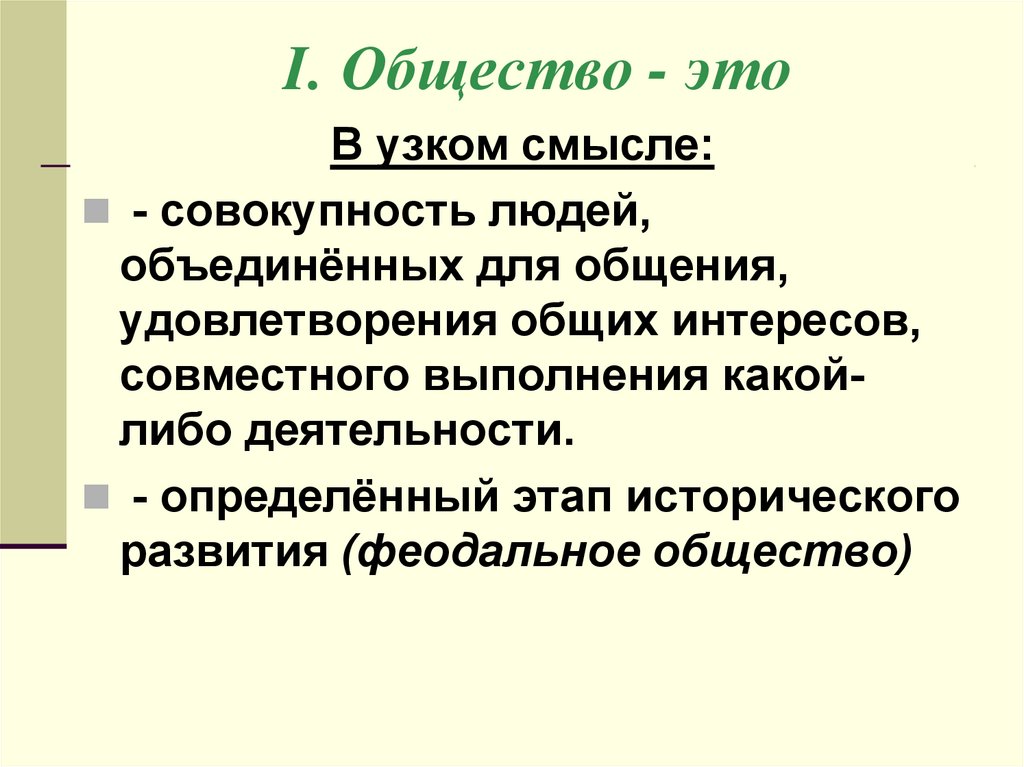 I. Общество - это

В узком смысле:

- совокупность людей, объединённых для общения, удовлетворения общих интересов, совместного выполнения какой-либо деятельности.

- определённый этап исторического развития (феодальное общество)